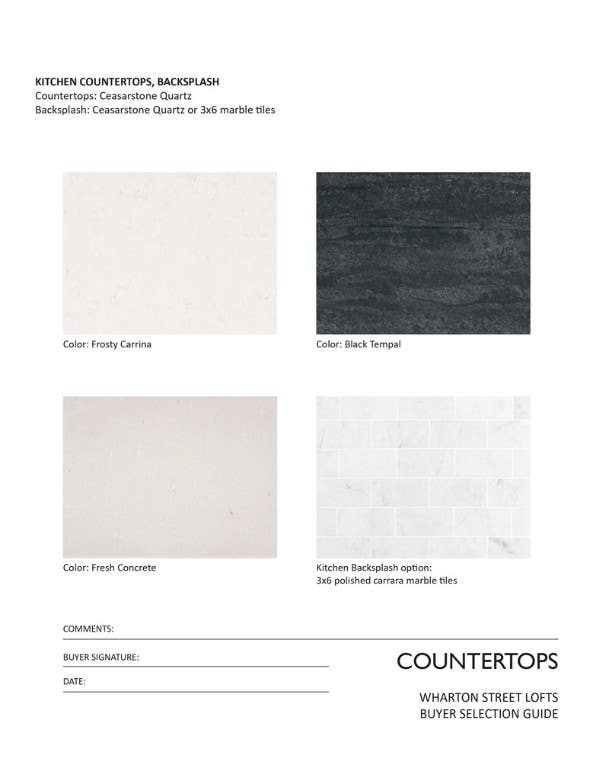 KITCHEN COUNTERTOPS, BACKSPLASH
Countertops: Ceasarstone Quartz
Backsplash: Ceasarstone Quartz or 3x6 marble tiles

Color: Frosty Carrina

Color: Black Tempal

Color: Fresh Concrete

Kitchen Backsplash option:
3x6 polished carrara marble tiles

COMMENTS:

BUYER SIGNATURE:

DATE:

COUNTERTOPS

WHARTON STREET LOFTS
BUYER SELECTION GUIDE